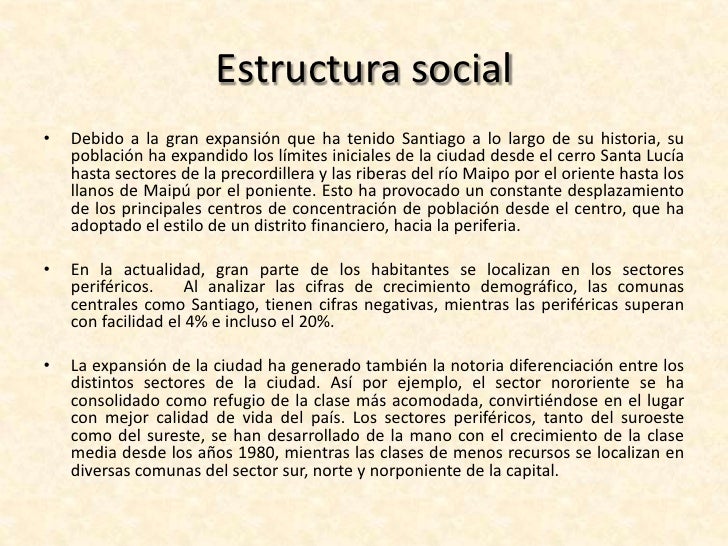 Estructura social

• Debido a la gran expansión que ha tenido Santiago a lo largo de su historia, su población ha expandido los límites iniciales de la ciudad desde el cerro Santa Lucía hasta sectores de la precordillera y las riberas del río Maipo por el oriente hasta los llanos de Maipú por el poniente. Esto ha provocado un constante desplazamiento de los principales centros de concentración de población desde el centro, que ha adoptado el estilo de un distrito financiero, hacia la periferia.

• En la actualidad, gran parte de los habitantes se localizan en los sectores periféricos. Al analizar las cifras de crecimiento demográfico, las comunas centrales como Santiago, tienen cifras negativas, mientras las periféricas superan con facilidad el 4% e incluso el 20%.

• La expansión de la ciudad ha generado también la notoria diferenciación entre los distintos sectores de la ciudad. Así por ejemplo, el sector nororiente se ha consolidado como refugio de la clase más acomodada, convirtiéndose en el lugar con mejor calidad de vida del país. Los sectores periféricos, tanto del suroeste como del sureste, se han desarrollado de la mano con el crecimiento de la clase media desde los años 1980, mientras las clases de menos recursos se localizan en diversas comunas del sector sur, norte y norponiente de la capital.